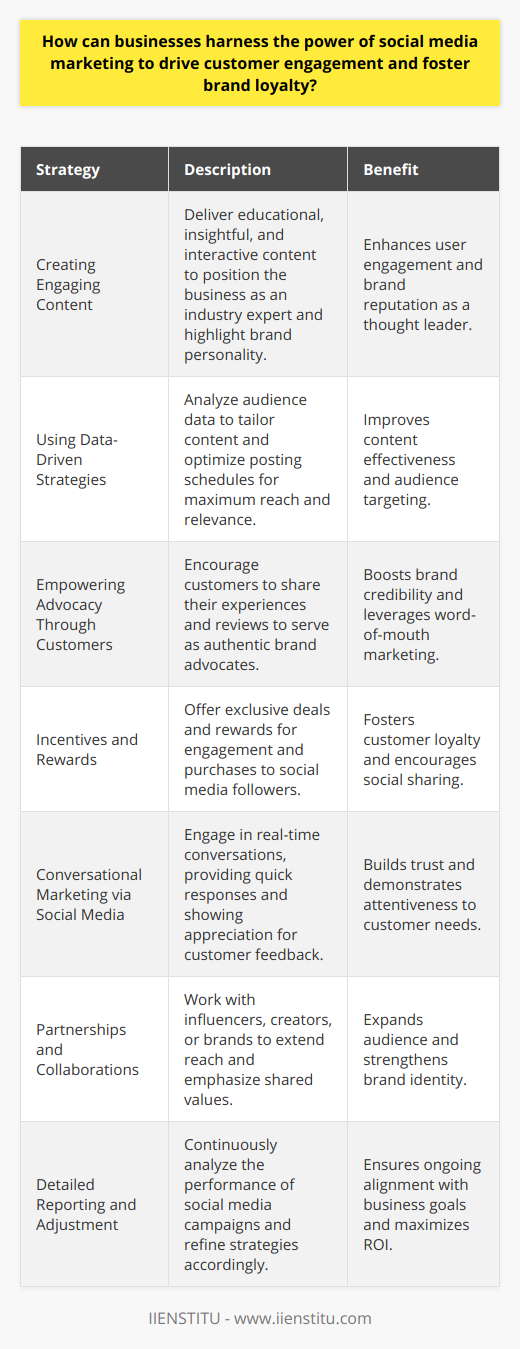 How can businesses harness the power of social media marketing to drive customer engagement and foster brand loyalty?

| Strategy | Description | Benefit |
|---|---|---|
| Creating Engaging Content | Deliver educational, insightful, and interactive content to position the business as an industry expert and highlight brand personality. | Enhances user engagement and brand reputation as a thought leader. |
| Using Data-Driven Strategies | Analyze audience data to tailor content and optimize posting schedules for maximum reach and relevance. | Improves content effectiveness and audience targeting. |
| Empowering Advocacy Through Customers | Encourage customers to share their experiences and reviews to serve as authentic brand advocates. | Boosts brand credibility and leverages word-of-mouth marketing. |
| Incentives and Rewards | Offer exclusive deals and rewards for engagement and purchases to social media followers. | Fosters customer loyalty and encourages social sharing. |
| Conversational Marketing via Social Media | Engage in real-time conversations, providing quick responses and showing appreciation for customer feedback. | Builds trust and demonstrates attentiveness to customer needs. |
| Partnerships and Collaborations | Work with influencers, creators, or brands to extend reach and emphasize shared values. | Expands audience and strengthens brand identity. |
| Detailed Reporting and Adjustment | Continuously analyze the performance of social media campaigns and refine strategies accordingly. | Ensures ongoing alignment with business goals and maximizes ROI. |

IIENSTITU - www.iienstitu.com